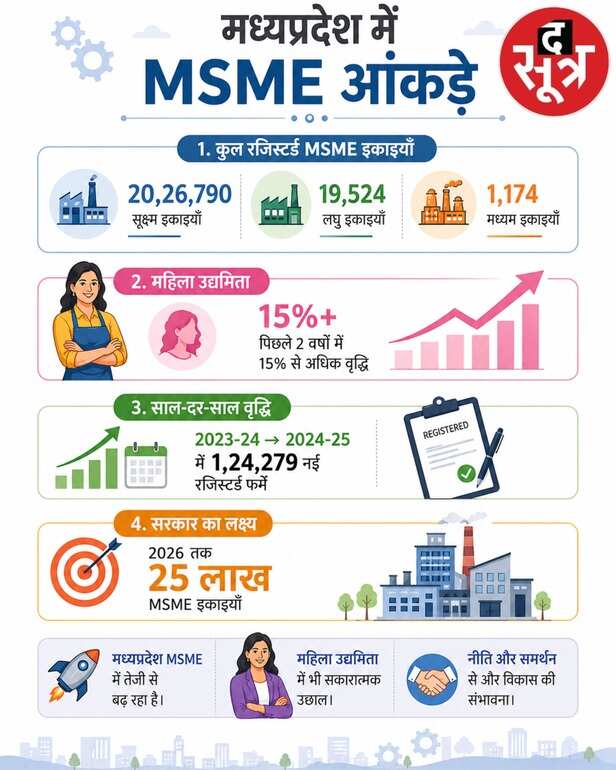 मध्यप्रदेश में MSME आंकड़े

द सूत्र

1. कुल रजिस्टर्ड MSME इकाइयाँ

20,26,790
सूक्ष्म इकाइयाँ

19,524
लघु इकाइयाँ

1,174
मध्यम इकाइयाँ

2. महिला उद्यमिता

15%+
पिछले 2 वर्षों में 15% से अधिक वृद्धि

3. साल-दर-साल वृद्धि

2023-24 → 2024-25 में 1,24,279 नई रजिस्टर्ड फर्में

REGISTERED

4. सरकार का लक्ष्य

2026 तक
25 लाख
MSME इकाइयाँ

मध्यप्रदेश MSME में तेजी से बढ़ रहा है।

महिला उद्यमिता में भी सकारात्मक उछाल।

नीति और समर्थन से और विकास की संभावना।